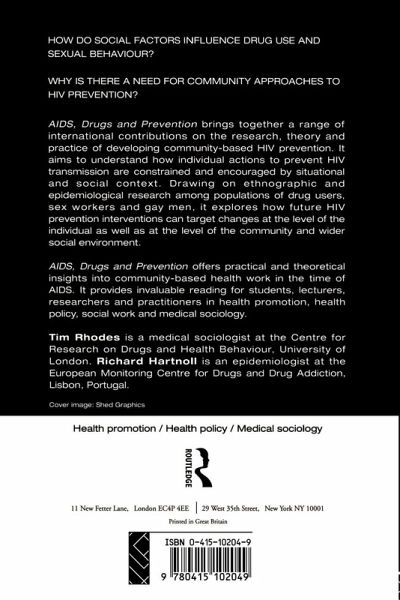 HOW DO SOCIAL FACTORS INFLUENCE DRUG USE AND SEXUAL BEHAVIOUR?

WHY IS THERE A NEED FOR COMMUNITY APPROACHES TO HIV PREVENTION?

AIDS, Drugs and Prevention brings together a range of international contributions on the research, theory and practice of developing community-based HIV prevention. It aims to understand how individual actions to prevent HIV transmission are constrained and encouraged by situational and social context. Drawing on ethnographic and epidemiological research among populations of drug users, sex workers and gay men, it explores how future HIV prevention interventions can target changes at the level of the individual as well as at the level of the community and wider social environment.

AIDS, Drugs and Prevention offers practical and theoretical insights into community-based health work in the time of AIDS. It provides invaluable reading for students, lecturers, researchers and practitioners in health promotion, health policy, social work and medical sociology.

Tim Rhodes is a medical sociologist at the Centre for Research on Drugs and Health Behaviour, University of London. Richard Hartnoll is an epidemiologist at the European Monitoring Centre for Drugs and Drug Addiction, Lisbon, Portugal.

Cover image: Shed Graphics

Health promotion / Health policy / Medical sociology

ROUTLEDGE

11 New Fetter Lane, London EC4P 4EE | 29 West 35th Street, New York NY 10001

Printed in Great Britain

ISBN 0-415-10204-9

9 780415 102049